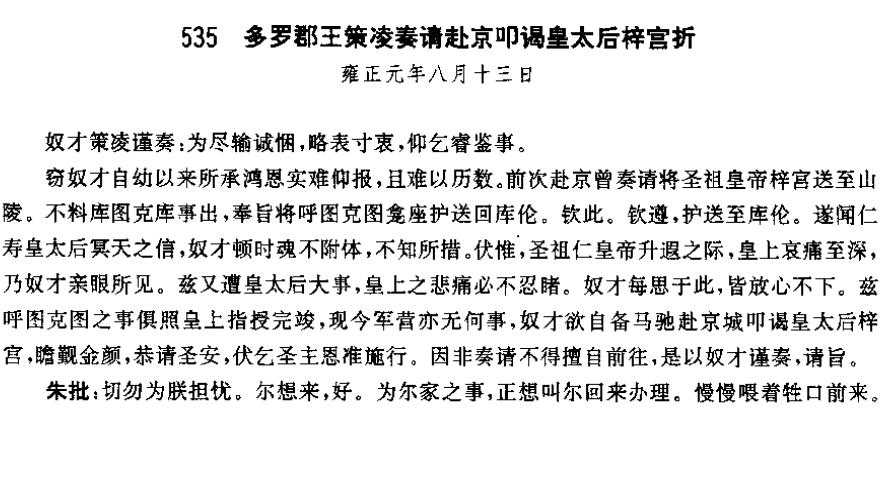 535　多罗郡王策凌奏请赴京叩谒皇太后梓宫折

雍正元年八月十三日

奴才策凌谨奏：为尽输诚悃，略表寸衷，仰乞睿鉴事。

窃奴才自幼以来所承鸿恩实难仰报，且难以历数。前次赴京曾奏请将圣祖皇帝梓宫送至山陵。不料库图克库事出，奉旨将呼图克图龛座护送回库伦。钦此。钦遵，护送至库伦。遂闻仁寿皇太后冥天之信，奴才顿时魂不附体，不知所措。伏惟，圣祖仁皇帝升遐之际，皇上哀痛至深，乃奴才亲眼所见。兹又遭皇太后大事，皇上之悲痛必不忍睹。奴才每思于此，皆放心不下。兹呼图克图之事俱照皇上指授完竣，现今军营亦无何事，奴才欲自备马驰赴京城叩谒皇太后梓宫，瞻觐金颜，恭请圣安，伏乞圣主恩准施行。因非奏请不得擅自前往，是以奴才谨奏，请旨。

朱批：切勿为朕担忧。尔想来，好。为尔家之事，正想叫尔回来办理。慢慢喂着牲口前来。